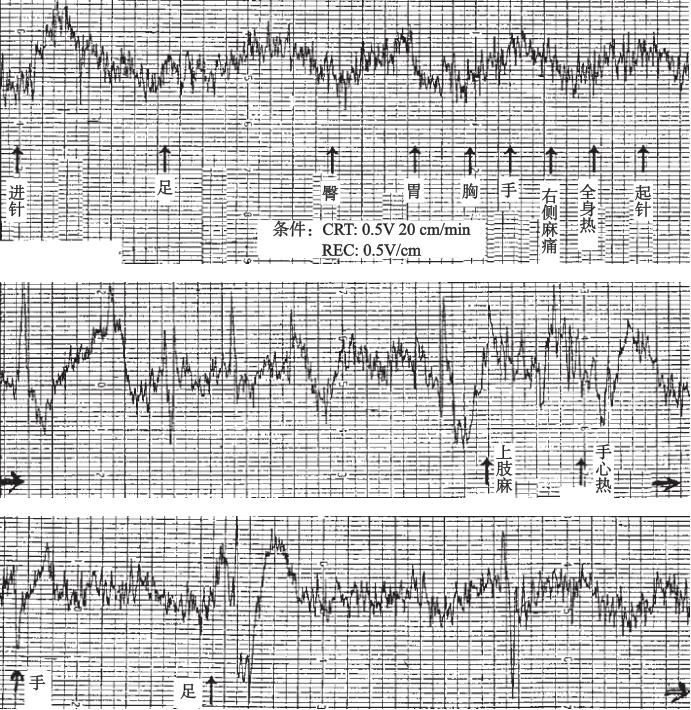 进针

足

臀

胃

胸

手

右侧麻痛

全身热

起针

条件：CRT: 0.5V 20 cm/min
REC: 0.5V/cm

上肢麻

手心热

手

足